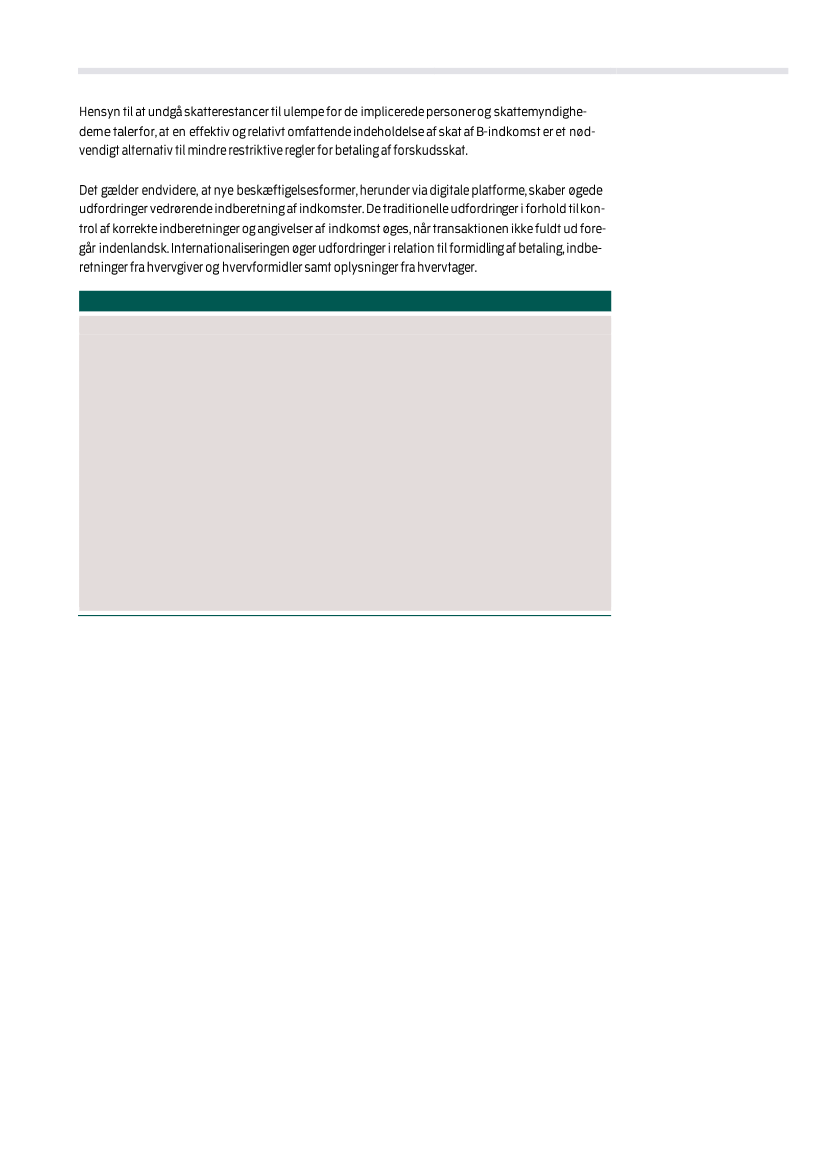 Hensyn til at undgå skatterestancer til ulempe for de implicerede personer og skattemyndighederne taler for, at en effektiv og relativt omfattende indeholdelse af skat af B-indkomst er et nødvendigt alternativ til mindre restriktive regler for betaling af forskudsskat.

Det gælder endvidere, at nye beskæftigelsesformer, herunder via digitale platforme, skaber øgede udfordringer vedrørende indberetning af indkomster. De traditionelle udfordringer i forhold til kontrol af korrekte indberetninger og angivelser af indkomst øges, når transaktionen ikke fuldt ud foregår indenlandsk. Internationaliseringen øger udfordringer i relation til formidling af betaling, indberetninger fra hvervgiver og hvervformidler samt oplysninger fra hvervtager.